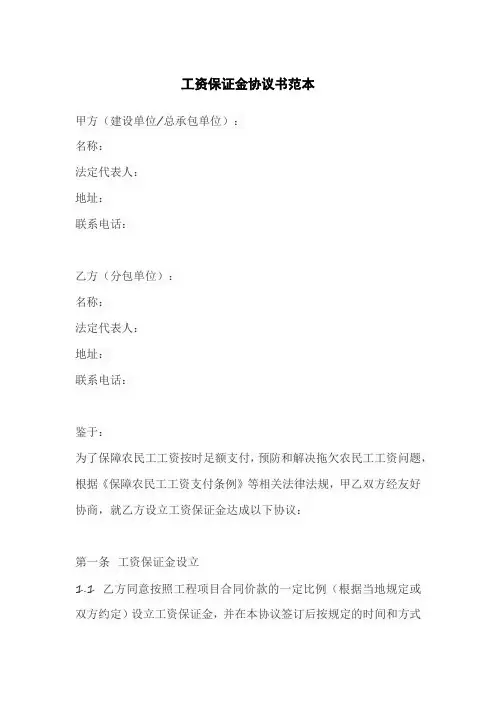 工资保证金协议书范本

甲方（建设单位/总承包单位）：
名称：
法定代表人：
地址：
联系电话：

乙方（分包单位）：
名称：
法定代表人：
地址：
联系电话：

鉴于：
为了保障农民工工资按时足额支付，预防和解决拖欠农民工工资问题，根据《保障农民工工资支付条例》等相关法律法规，甲乙双方经友好协商，就乙方设立工资保证金达成以下协议：

第一条 工资保证金设立
1.1 乙方同意按照工程项目合同价款的一定比例（根据当地规定或双方约定）设立工资保证金，并在本协议签订后按规定的时间和方式